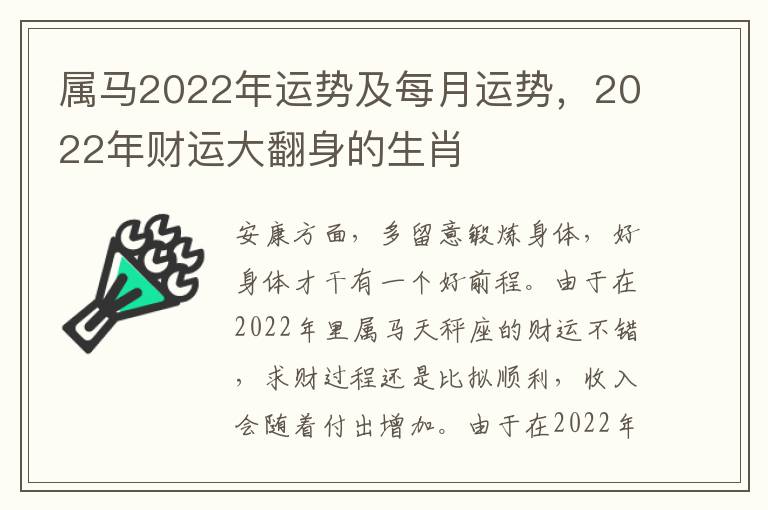 属马2022年运势及每月运势，2022年财运大翻身的生肖

安康方面，多留意锻炼身体，好身体才干有一个好前程。由于在2022年里属马天秤座的财运不错，求财过程还是比拟顺利，收入会随着付出增加。由于在2022年